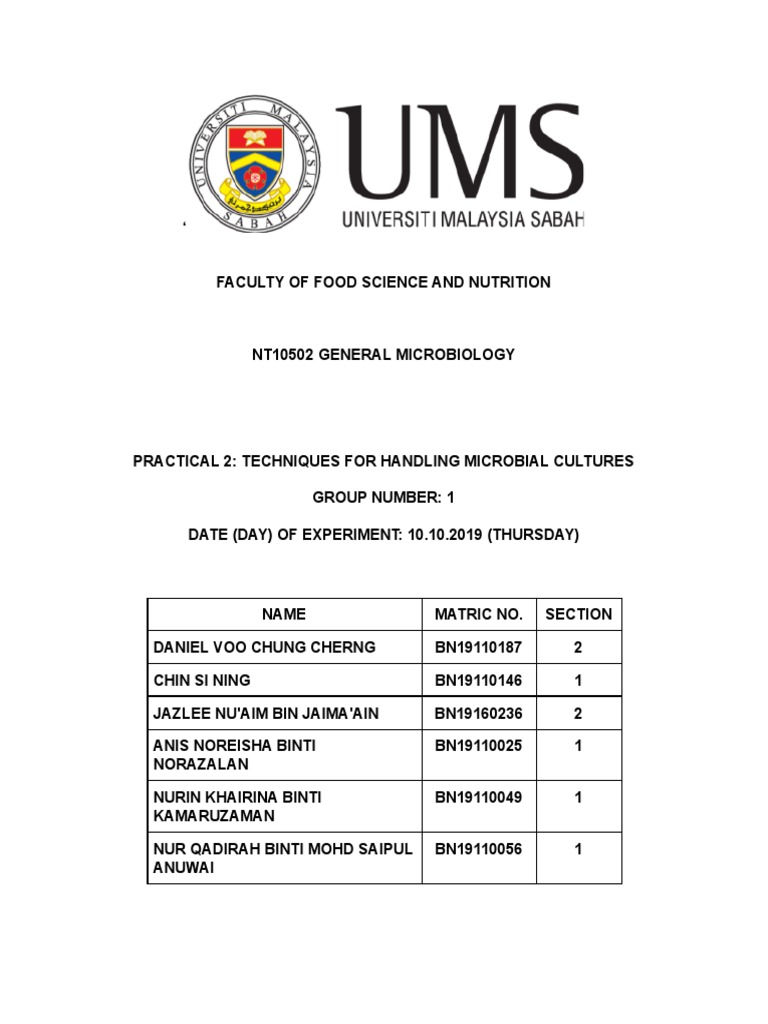 UNIVERSITI MALAYSIA SABAH

UMS
UNIVERSITI MALAYSIA SABAH

FACULTY OF FOOD SCIENCE AND NUTRITION

NT10502 GENERAL MICROBIOLOGY

PRACTICAL 2: TECHNIQUES FOR HANDLING MICROBIAL CULTURES

GROUP NUMBER: 1

DATE (DAY) OF EXPERIMENT: 10.10.2019 (THURSDAY)

| NAME | MATRIC NO. | SECTION |
|---|---|---|
| DANIEL VOO CHUNG CHERNG | BN19110187 | 2 |
| CHIN SI NING | BN19110146 | 1 |
| JAZLEE NU'AIM BIN JAIMA'AIN | BN19160236 | 2 |
| ANIS NOREISHA BINTI NORAZALAN | BN19110025 | 1 |
| NURIN KHAIRINA BINTI KAMARUZAMAN | BN19110049 | 1 |
| NUR QADIRAH BINTI MOHD SAIPUL ANUWAI | BN19110056 | 1 |